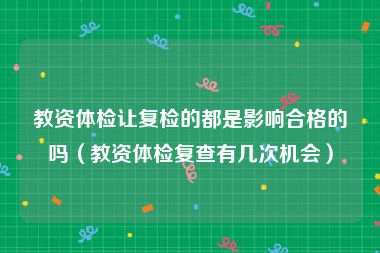 教资体检让复检的都是影响合格的吗（教资体检复查有几次机会）